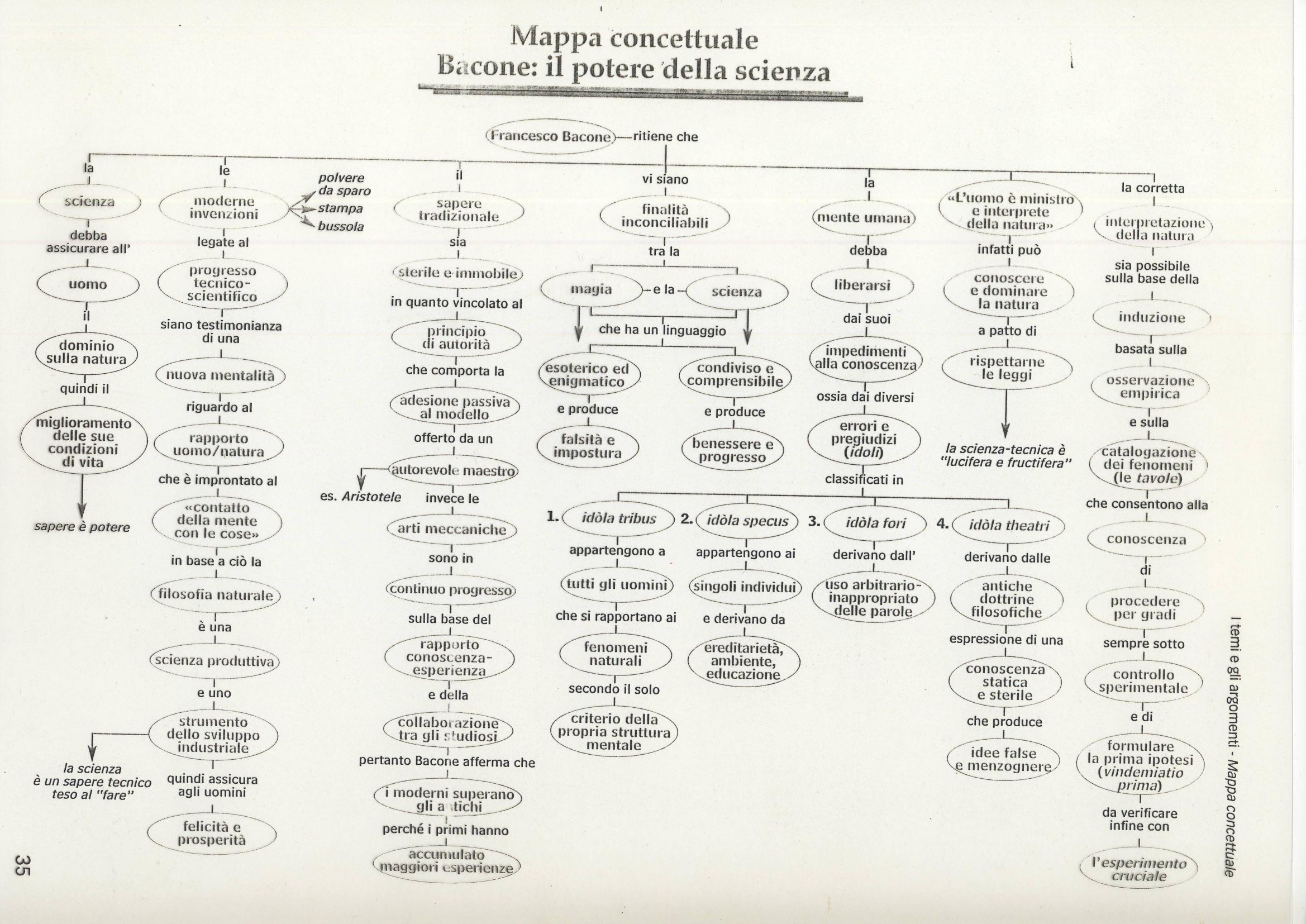 Mappa concettuale
Bacone: il potere della scienza

Francesco Bacone — ritiene che

la
scienza
debba assicurare all'
uomo
il
dominio sulla natura
quindi il
miglioramento delle sue condizioni di vita
sapere è potere

le
moderne invenzioni
polvere da sparo
stampa
bussola
legate al
progresso tecnico-scientifico
siano testimonianza di una
nuova mentalità
riguardo al
rapporto uomo/natura
che è improntato al
«contatto della mente con le cose»
in base a ciò la
filosofia naturale
è una
scienza produttiva
e uno
strumento dello sviluppo industriale
la scienza è un sapere tecnico teso al "fare"
quindi assicura agli uomini
felicità e prosperità

il
sapere tradizionale
sia
sterile e immobile
in quanto vincolato al
principio di autorità
che comporta la
adesione passiva al modello
offerto da un
autorevole maestro
es. Aristotele
invece le
arti meccaniche
sono in
continuo progresso
sulla base del
rapporto conoscenza-esperienza
e della
collaborazione tra gli studiosi
pertanto Bacone afferma che
i moderni superano gli antichi
perché i primi hanno
accumulato maggiori esperienze

vi siano
finalità inconciliabili
tra la
magia — e la — scienza
che ha un linguaggio
esoterico ed enigmatico
e produce
falsità e impostura
condiviso e comprensibile
e produce
benessere e progresso

la
mente umana
debba
liberarsi
dai suoi
impedimenti alla conoscenza
ossia dai diversi
errori e pregiudizi (idoli)
classificati in

1. idòla tribus
appartengono a
tutti gli uomini
che si rapportano ai
fenomeni naturali
secondo il solo
criterio della propria struttura mentale

2. idòla specus
appartengono ai
singoli individui
e derivano da
ereditarietà, ambiente, educazione

3. idòla fori
derivano dall'
uso arbitrario-inappropriato delle parole

4. idòla theatri
derivano dalle
antiche dottrine filosofiche
espressione di una
conoscenza statica e sterile
che produce
idee false e menzognere

«L'uomo è ministro e interprete della natura»
infatti può
conoscere e dominare la natura
a patto di
rispettarne le leggi
la scienza-tecnica è "lucifera e fructifera"

la corretta
interpretazione della natura
sia possibile sulla base della
induzione
basata sulla
osservazione empirica
e sulla
catalogazione dei fenomeni (le tavole)
che consentono alla
conoscenza
di
procedere per gradi
sempre sotto
controllo sperimentale
e di
formulare la prima ipotesi (vindemiatio prima)
da verificare infine con
l'esperimento cruciale

I temi e gli argomenti - Mappa concettuale

35